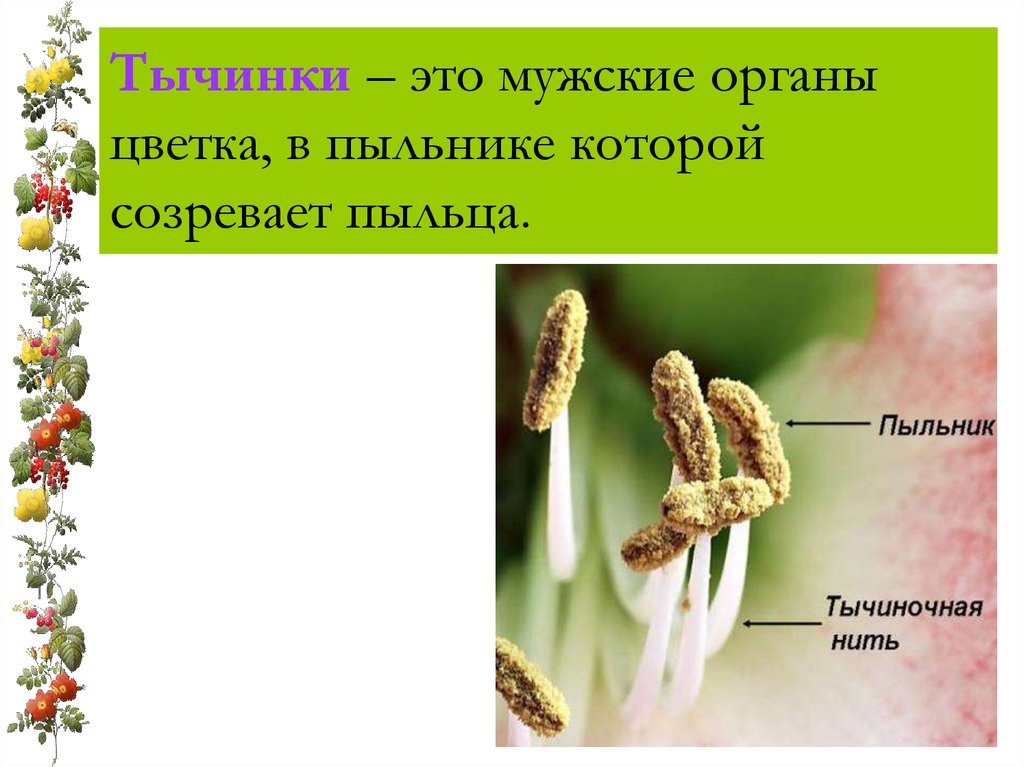 Тычинки – это мужские органы цветка, в пыльнике которой созревает пыльца.

Пыльник

Тычиночная нить